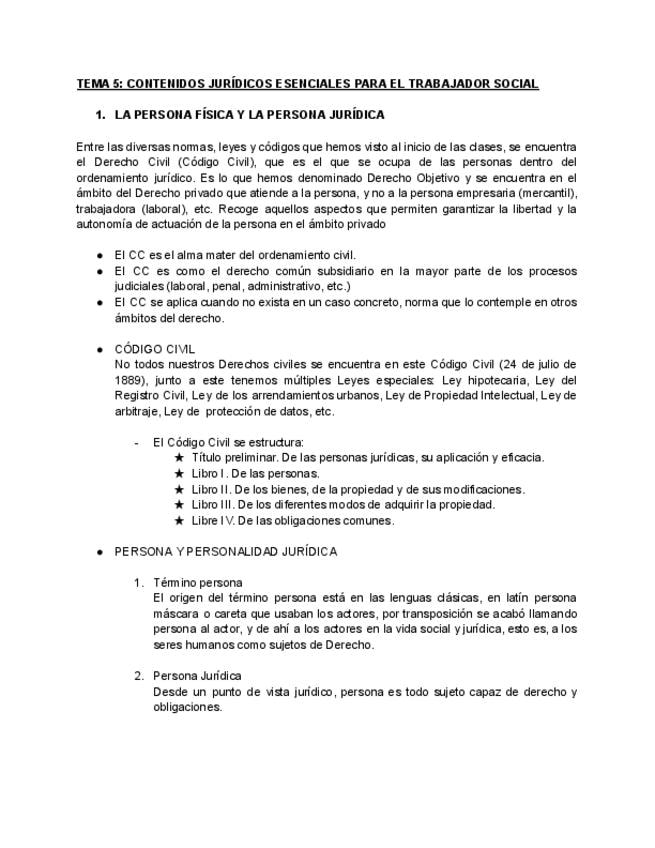 TEMA 5: CONTENIDOS JURÍDICOS ESENCIALES PARA EL TRABAJADOR SOCIAL

1. LA PERSONA FÍSICA Y LA PERSONA JURÍDICA

Entre las diversas normas, leyes y códigos que hemos visto al inicio de las clases, se encuentra el Derecho Civil (Código Civil), que es el que se ocupa de las personas dentro del ordenamiento jurídico. Es lo que hemos denominado Derecho Objetivo y se encuentra en el ámbito del Derecho privado que atiende a la persona, y no a la persona empresaria (mercantil), trabajadora (laboral), etc. Recoge aquellos aspectos que permiten garantizar la libertad y la autonomía de actuación de la persona en el ámbito privado

● El CC es el alma mater del ordenamiento civil.
● El CC es como el derecho común subsidiario en la mayor parte de los procesos judiciales (laboral, penal, administrativo, etc.)
● El CC se aplica cuando no exista en un caso concreto, norma que lo contemple en otros ámbitos del derecho.

● CÓDIGO CIVIL
No todos nuestros Derechos civiles se encuentra en este Código Civil (24 de julio de 1889), junto a este tenemos múltiples Leyes especiales: Ley hipotecaria, Ley del Registro Civil, Ley de los arrendamientos urbanos, Ley de Propiedad Intelectual, Ley de arbitraje, Ley de protección de datos, etc.

- El Código Civil se estructura:
★ Título preliminar. De las personas jurídicas, su aplicación y eficacia.
★ Libro I. De las personas.
★ Libro II. De los bienes, de la propiedad y de sus modificaciones.
★ Libro III. De los diferentes modos de adquirir la propiedad.
★ Libre IV. De las obligaciones comunes.

● PERSONA Y PERSONALIDAD JURÍDICA

1. Término persona
El origen del término persona está en las lenguas clásicas, en latín persona máscara o careta que usaban los actores, por transposición se acabó llamando persona al actor, y de ahí a los actores en la vida social y jurídica, esto es, a los seres humanos como sujetos de Derecho.

2. Persona Jurídica
Desde un punto de vista jurídico, persona es todo sujeto capaz de derecho y obligaciones.